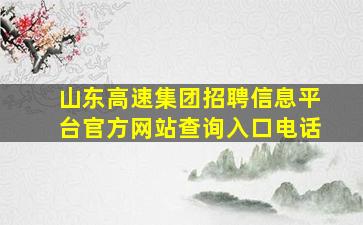 山东高速集团招聘信息平台官方网站查询入口电话